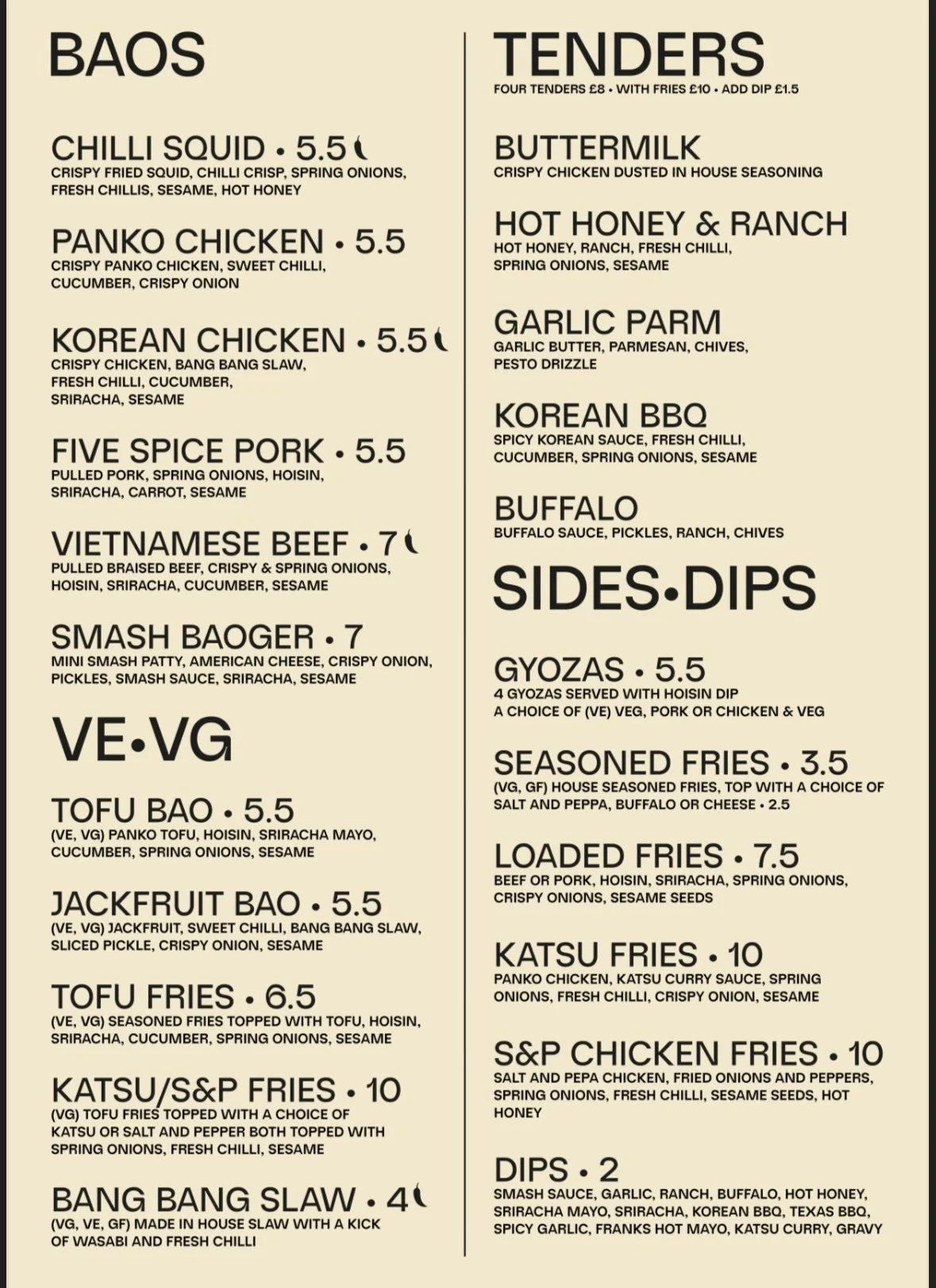 BAOS

CHILLI SQUID • 5.5
CRISPY FRIED SQUID, CHILLI CRISP, SPRING ONIONS, FRESH CHILLIS, SESAME, HOT HONEY

PANKO CHICKEN • 5.5
CRISPY PANKO CHICKEN, SWEET CHILLI, CUCUMBER, CRISPY ONION

KOREAN CHICKEN • 5.5
CRISPY CHICKEN, BANG BANG SLAW, FRESH CHILLI, CUCUMBER, SRIRACHA, SESAME

FIVE SPICE PORK • 5.5
PULLED PORK, SPRING ONIONS, HOISIN, SRIRACHA, CARROT, SESAME

VIETNAMESE BEEF • 7
PULLED BRAISED BEEF, CRISPY & SPRING ONIONS, HOISIN, SRIRACHA, CUCUMBER, SESAME

SMASH BAOGER • 7
MINI SMASH PATTY, AMERICAN CHEESE, CRISPY ONION, PICKLES, SMASH SAUCE, SRIRACHA, SESAME

VE•VG

TOFU BAO • 5.5
(VE, VG) PANKO TOFU, HOISIN, SRIRACHA MAYO, CUCUMBER, SPRING ONIONS, SESAME

JACKFRUIT BAO • 5.5
(VE, VG) JACKFRUIT, SWEET CHILLI, BANG BANG SLAW, SLICED PICKLE, CRISPY ONION, SESAME

TOFU FRIES • 6.5
(VE, VG) SEASONED FRIES TOPPED WITH TOFU, HOISIN, SRIRACHA, CUCUMBER, SPRING ONIONS, SESAME

KATSU/S&P FRIES • 10
(VG) TOFU FRIES TOPPED WITH A CHOICE OF KATSU OR SALT AND PEPPER BOTH TOPPED WITH SPRING ONIONS, FRESH CHILLI, SESAME

BANG BANG SLAW • 4
(VG, VE, GF) MADE IN HOUSE SLAW WITH A KICK OF WASABI AND FRESH CHILLI

TENDERS
FOUR TENDERS £8 • WITH FRIES £10 • ADD DIP £1.5

BUTTERMILK
CRISPY CHICKEN DUSTED IN HOUSE SEASONING

HOT HONEY & RANCH
HOT HONEY, RANCH, FRESH CHILLI, SPRING ONIONS, SESAME

GARLIC PARM
GARLIC BUTTER, PARMESAN, CHIVES, PESTO DRIZZLE

KOREAN BBQ
SPICY KOREAN SAUCE, FRESH CHILLI, CUCUMBER, SPRING ONIONS, SESAME

BUFFALO
BUFFALO SAUCE, PICKLES, RANCH, CHIVES

SIDES•DIPS

GYOZAS • 5.5
4 GYOZAS SERVED WITH HOISIN DIP
A CHOICE OF (VE) VEG, PORK OR CHICKEN & VEG

SEASONED FRIES • 3.5
(VG, GF) HOUSE SEASONED FRIES, TOP WITH A CHOICE OF SALT AND PEPPA, BUFFALO OR CHEESE • 2.5

LOADED FRIES • 7.5
BEEF OR PORK, HOISIN, SRIRACHA, SPRING ONIONS, CRISPY ONIONS, SESAME SEEDS

KATSU FRIES • 10
PANKO CHICKEN, KATSU CURRY SAUCE, SPRING ONIONS, FRESH CHILLI, CRISPY ONION, SESAME

S&P CHICKEN FRIES • 10
SALT AND PEPA CHICKEN, FRIED ONIONS AND PEPPERS, SPRING ONIONS, FRESH CHILLI, SESAME SEEDS, HOT HONEY

DIPS • 2
SMASH SAUCE, GARLIC, RANCH, BUFFALO, HOT HONEY, SRIRACHA MAYO, SRIRACHA, KOREAN BBQ, TEXAS BBQ, SPICY GARLIC, FRANKS HOT MAYO, KATSU CURRY, GRAVY